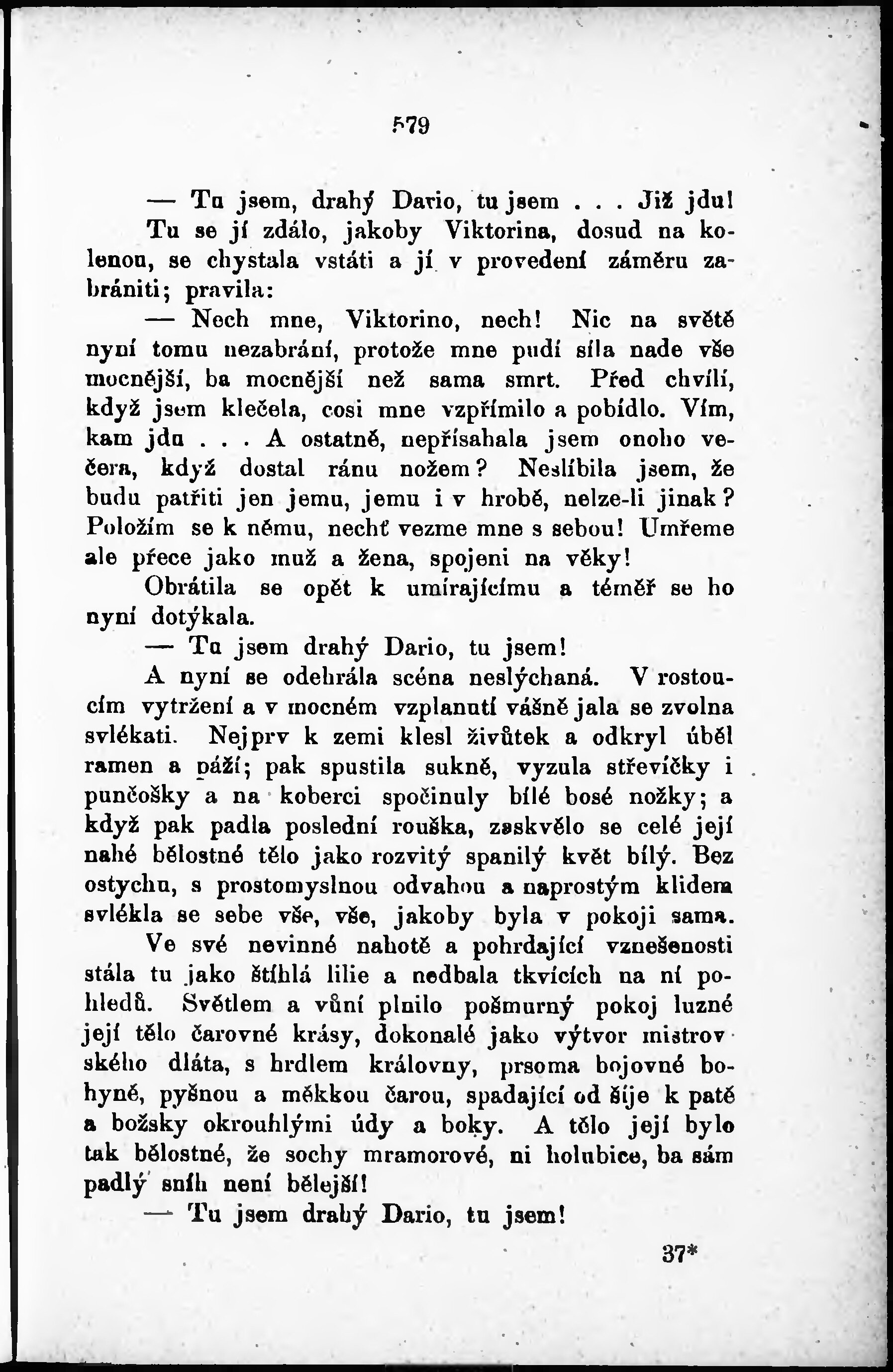 579

— Tu jsem, drahý Dario, tu jsem . . . Již jdu!

Tu se jí zdálo, jakoby Viktorina, dosud na kolenou, se chystala vstáti a jí v provedení záměru zabrániti; pravila:

— Nech mne, Viktorino, nech! Nic na světě nyní tomu nezabrání, protože mne pudí síla nade vše mocnější, ba mocnější než sama smrt. Před chvílí, když jsem klečela, cosi mne vzpřímilo a pobídlo. Vím, kam jdu . . . A ostatně, nepřísahala jsem onoho večera, když dostal ránu nožem? Neslíbila jsem, že budu patřiti jen jemu, jemu i v hrobě, nelze-li jinak? Položím se k němu, nechť vezme mne s sebou! Umřeme ale přece jako muž a žena, spojeni na věky!

Obrátila se opět k umírajícímu a téměř se ho nyní dotýkala.

— Tu jsem drahý Dario, tu jsem!

A nyní se odehrála scéna neslýchaná. V rostoucím vytržení a v mocném vzplanutí vášně jala se zvolna svlékati. Nejprv k zemi klesl živůtek a odkryl úběl ramen a páží; pak spustila sukně, vyzula střevíčky i punčošky a na koberci spočinuly bílé bosé nožky; a když pak padla poslední rouška, zaskvělo se celé její nahé bělostné tělo jako rozvitý spanilý květ bílý. Bez ostychu, s prostomyslnou odvahou a naprostým klidem svlékla se sebe vše, vše, jakoby byla v pokoji sama.

Ve své nevinné nahotě a pohrdající vznešenosti stála tu jako štíhlá lilie a nedbala tkvících na ní pohledů. Světlem a vůní plnilo pošmurný pokoj luzné její tělo čarovné krásy, dokonalé jako výtvor mistrovského dláta, s hrdlem královny, prsoma bojovné bohyně, pyšnou a měkkou čarou, spadající od šíje k patě a božsky okrouhlými údy a boky. A tělo její bylo tak bělostné, že sochy mramorové, ni holubice, ba sám padlý sníh není bělejší!

— Tu jsem drahý Dario, tu jsem!

37*